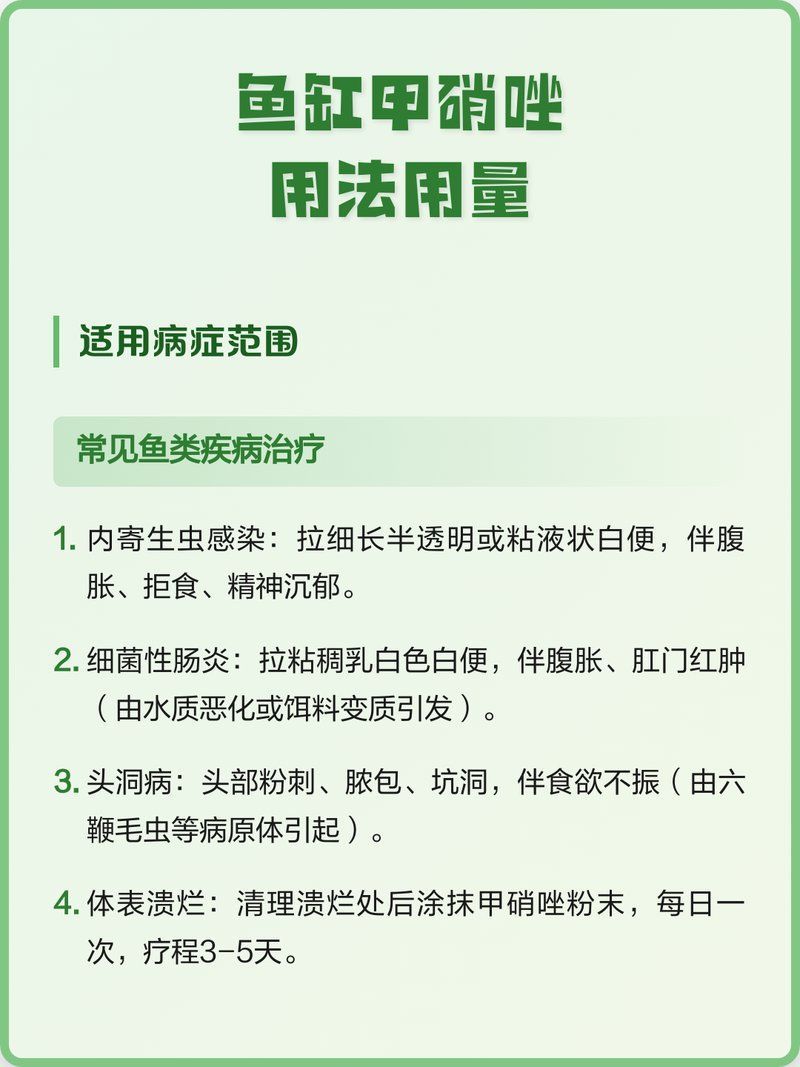 鱼缸甲硝唑
用法用量

适用病症范围

常见鱼类疾病治疗

1. 内寄生虫感染：拉细长半透明或粘液状白便，伴腹胀、拒食、精神沉郁。

2. 细菌性肠炎：拉粘稠乳白色白便，伴腹胀、肛门红肿（由水质恶化或饵料变质引发）。

3. 头洞病：头部粉刺、脓包、坑洞，伴食欲不振（由六鞭毛虫等病原体引起）。

4. 体表溃烂：清理溃烂处后涂抹甲硝唑粉末，每日一次，疗程3-5天。